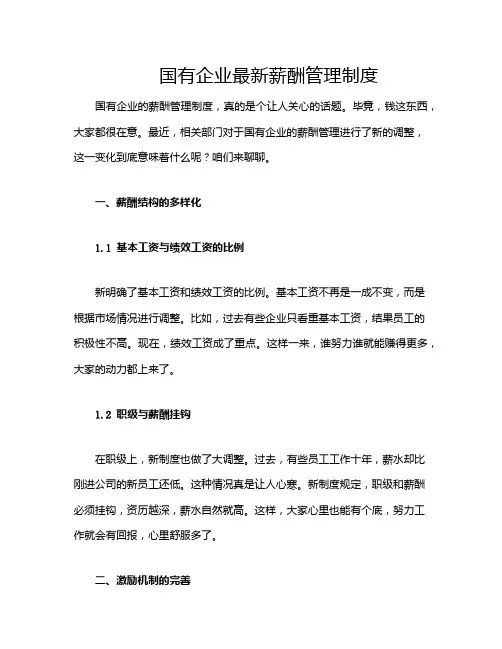 国有企业最新薪酬管理制度

国有企业的薪酬管理制度，真的是个让人关心的话题。毕竟，钱这东西，大家都很在意。最近，相关部门对于国有企业的薪酬管理进行了新的调整，这一变化到底意味着什么呢？咱们来聊聊。

一、薪酬结构的多样化

1.1 基本工资与绩效工资的比例

新明确了基本工资和绩效工资的比例。基本工资不再是一成不变，而是根据市场情况进行调整。比如，过去有些企业只看重基本工资，结果员工的积极性不高。现在，绩效工资成了重点。这样一来，谁努力谁就能赚得更多，大家的动力都上来了。

1.2 职级与薪酬挂钩

在职级上，新制度也做了大调整。过去，有些员工工作十年，薪水却比刚进公司的新员工还低。这种情况真是让人心寒。新制度规定，职级和薪酬必须挂钩，资历越深，薪水自然就高。这样，大家心里也能有个底，努力工作就会有回报，心里舒服多了。

二、激励机制的完善